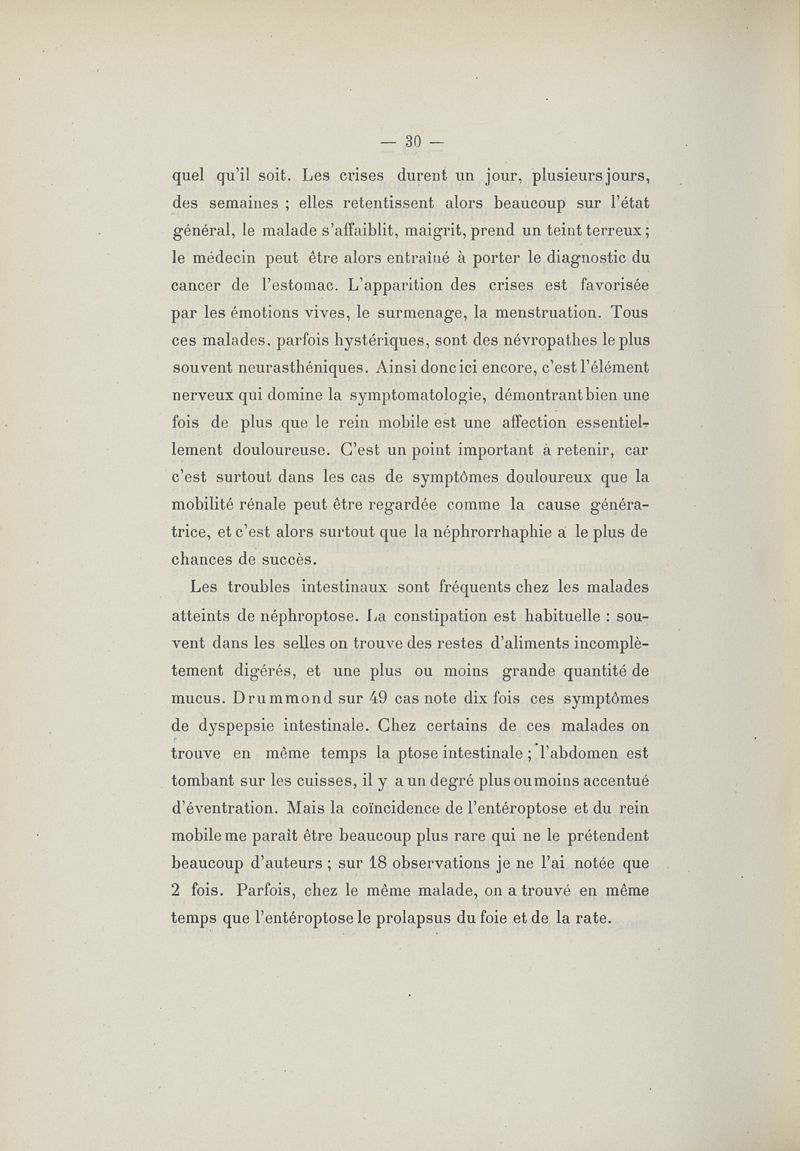 — 30 —

quel qu'il soit. Les crises durent un jour, plusieurs jours, des semaines ; elles retentissent alors beaucoup sur l'état général, le malade s'affaiblit, maigrit, prend un teint terreux ; le médecin peut être alors entraîné à porter le diagnostic du cancer de l'estomac. L'apparition des crises est favorisée par les émotions vives, le surmenage, la menstruation. Tous ces malades, parfois hystériques, sont des névropathes le plus souvent neurasthéniques. Ainsi donc ici encore, c'est l'élément nerveux qui domine la symptomatologie, démontrant bien une fois de plus que le rein mobile est une affection essentiellement douloureuse. C'est un point important à retenir, car c'est surtout dans les cas de symptômes douloureux que la mobilité rénale peut être regardée comme la cause génératrice, et c'est alors surtout que la néphrorrhaphie a le plus de chances de succès.

Les troubles intestinaux sont fréquents chez les malades atteints de néphroptose. La constipation est habituelle : souvent dans les selles on trouve des restes d'aliments incomplètement digérés, et une plus ou moins grande quantité de mucus. Drummond sur 49 cas note dix fois ces symptômes de dyspepsie intestinale. Chez certains de ces malades on trouve en même temps la ptose intestinale ; l'abdomen est tombant sur les cuisses, il y a un degré plus ou moins accentué d'éventration. Mais la coïncidence de l'entéroptose et du rein mobile me paraît être beaucoup plus rare qui ne le prétendent beaucoup d'auteurs ; sur 18 observations je ne l'ai notée que 2 fois. Parfois, chez le même malade, on a trouvé en même temps que l'entéroptose le prolapsus du foie et de la rate.